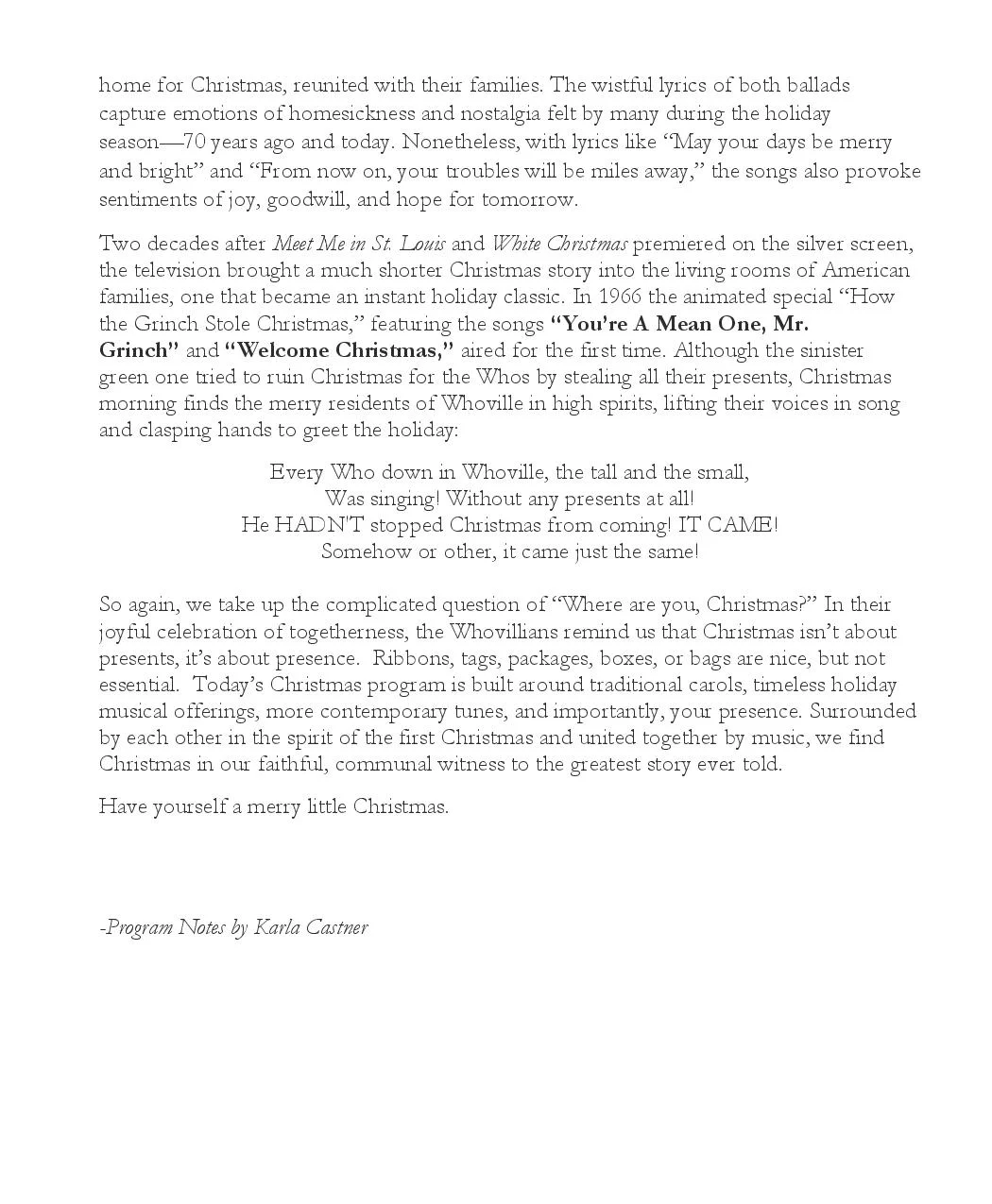 home for Christmas, reunited with their families. The wistful lyrics of both ballads capture emotions of homesickness and nostalgia felt by many during the holiday season—70 years ago and today. Nonetheless, with lyrics like "May your days be merry and bright" and "From now on, your troubles will be miles away," the songs also provoke sentiments of joy, goodwill, and hope for tomorrow.

Two decades after Meet Me in St. Louis and White Christmas premiered on the silver screen, the television brought a much shorter Christmas story into the living rooms of American families, one that became an instant holiday classic. In 1966 the animated special "How the Grinch Stole Christmas," featuring the songs "You're A Mean One, Mr. Grinch" and "Welcome Christmas," aired for the first time. Although the sinister green one tried to ruin Christmas for the Whos by stealing all their presents, Christmas morning finds the merry residents of Whoville in high spirits, lifting their voices in song and clasping hands to greet the holiday:

Every Who down in Whoville, the tall and the small,
Was singing! Without any presents at all!
He HADN'T stopped Christmas from coming! IT CAME!
Somehow or other, it came just the same!

So again, we take up the complicated question of "Where are you, Christmas?" In their joyful celebration of togetherness, the Whovillians remind us that Christmas isn't about presents, it's about presence. Ribbons, tags, packages, boxes, or bags are nice, but not essential. Today's Christmas program is built around traditional carols, timeless holiday musical offerings, more contemporary tunes, and importantly, your presence. Surrounded by each other in the spirit of the first Christmas and united together by music, we find Christmas in our faithful, communal witness to the greatest story ever told.

Have yourself a merry little Christmas.

-Program Notes by Karla Castner